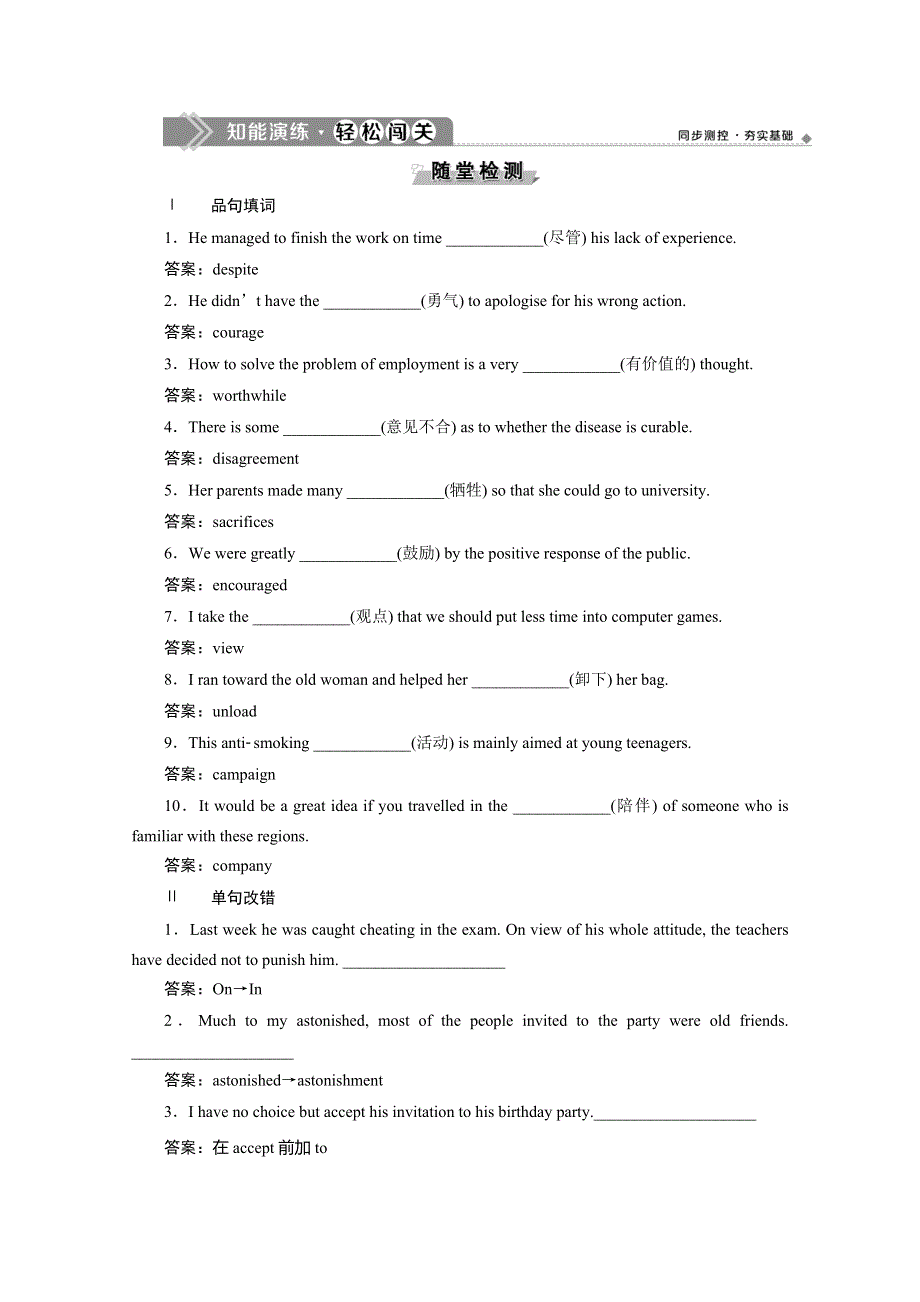 知能演练·轻松闯关

同步测控·夯实基础

随堂检测

Ⅰ 品句填词

1．He managed to finish the work on time ____________(尽管) his lack of experience.

答案：despite

2．He didn’t have the ____________(勇气) to apologise for his wrong action.

答案：courage

3．How to solve the problem of employment is a very ____________(有价值的) thought.

答案：worthwhile

4．There is some ____________(意见不合) as to whether the disease is curable.

答案：disagreement

5．Her parents made many ____________(牺牲) so that she could go to university.

答案：sacrifices

6．We were greatly ____________(鼓励) by the positive response of the public.

答案：encouraged

7．I take the ____________(观点) that we should put less time into computer games.

答案：view

8．I ran toward the old woman and helped her ____________(卸下) her bag.

答案：unload

9．This anti-smoking ____________(活动) is mainly aimed at young teenagers.

答案：campaign

10．It would be a great idea if you travelled in the ____________(陪伴) of someone who is familiar with these regions.

答案：company

Ⅱ 单句改错

1．Last week he was caught cheating in the exam. On view of his whole attitude, the teachers have decided not to punish him. ____________________

答案：On→In

2．Much to my astonished, most of the people invited to the party were old friends. ____________________

答案：astonished→astonishment

3．I have no choice but accept his invitation to his birthday party.____________________

答案：在 accept 前加 to